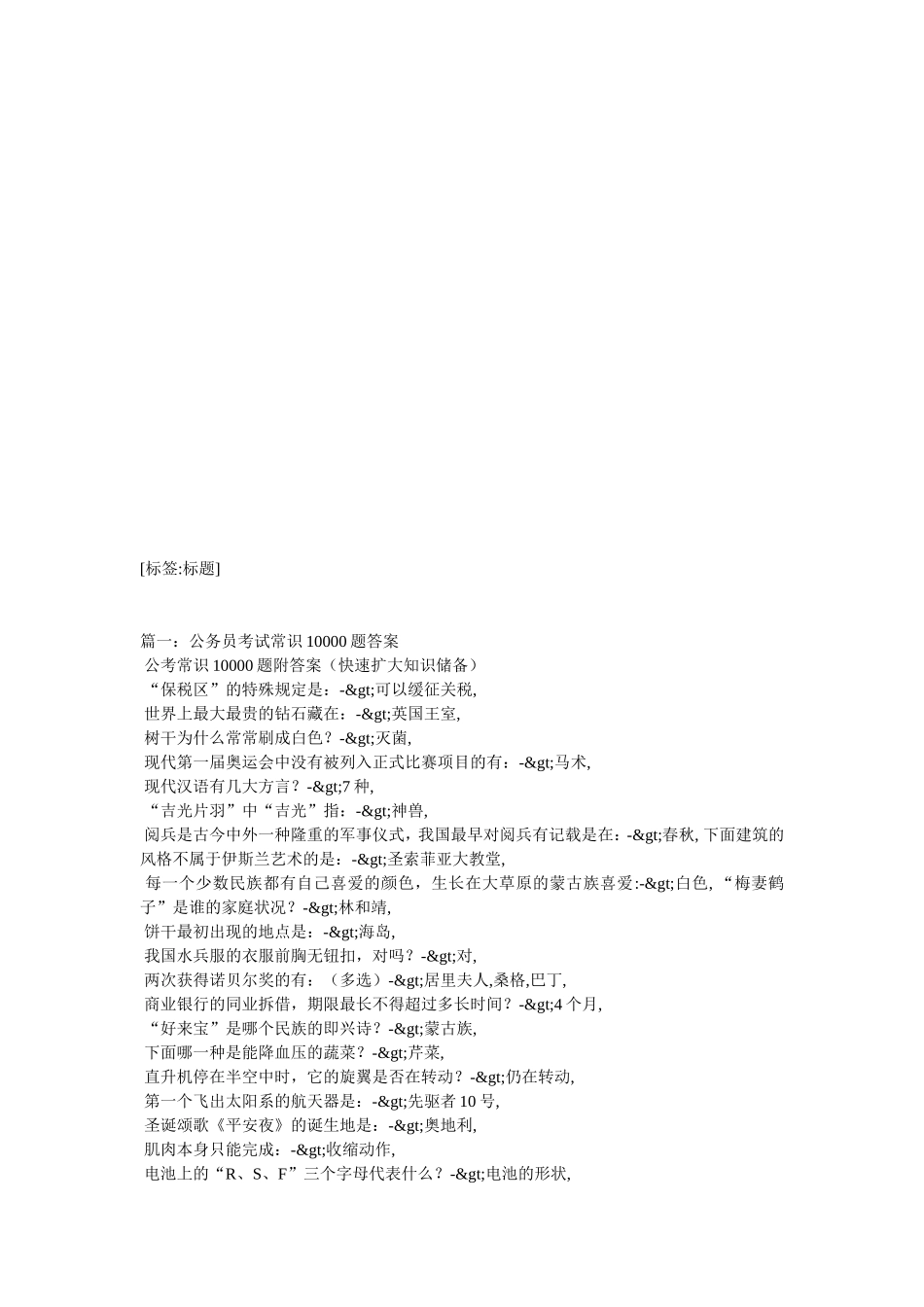 [标签:标题]

篇一：公务员考试常识 10000 题答案
公考常识 10000 题附答案（快速扩大知识储备）
“保税区”的特殊规定是：-&gt;可以缓征关税,
世界上最大最贵的钻石藏在：-&gt;英国王室,
树干为什么常常刷成白色？-&gt;灭菌,
现代第一届奥运会中没有被列入正式比赛项目的有：-&gt;马术,
现代汉语有几大方言？-&gt;7 种,
“吉光片羽”中“吉光”指：-&gt;神兽,
阅兵是古今中外一种隆重的军事仪式，我国最早对阅兵有记载是在：-&gt;春秋, 下面建筑的风格不属于伊斯兰艺术的是：-&gt;圣索菲亚大教堂,
每一个少数民族都有自己喜爱的颜色，生长在大草原的蒙古族喜爱:-&gt;白色, “梅妻鹤子”是谁的家庭状况？-&gt;林和靖,
饼干最初出现的地点是：-&gt;海岛,
我国水兵服的衣服前胸无钮扣，对吗？-&gt;对,
两次获得诺贝尔奖的有：（多选）-&gt;居里夫人,桑格,巴丁,
商业银行的同业拆借，期限最长不得超过多长时间？-&gt;4 个月,
“好来宝”是哪个民族的即兴诗？-&gt;蒙古族,
下面哪一种是能降血压的蔬菜？-&gt;芹菜,
直升机停在半空中时，它的旋翼是否在转动？-&gt;仍在转动,
第一个飞出太阳系的航天器是：-&gt;先驱者 10 号,
圣诞颂歌《平安夜》的诞生地是：-&gt;奥地利,
肌肉本身只能完成：-&gt;收缩动作,
电池上的“R、S、F”三个字母代表什么？-&gt;电池的形状,